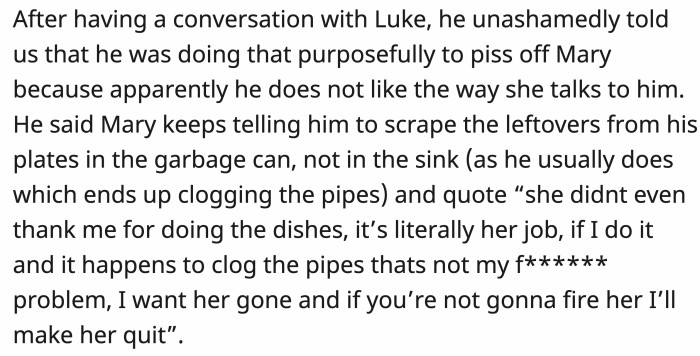 After having a conversation with Luke, he unashamedly told us that he was doing that purposefully to piss off Mary because apparently he does not like the way she talks to him. He said Mary keeps telling him to scrape the leftovers from his plates in the garbage can, not in the sink (as he usually does which ends up clogging the pipes) and quote “she didnt even thank me for doing the dishes, it’s literally her job, if I do it and it happens to clog the pipes thats not my f****** problem, I want her gone and if you’re not gonna fire her I’ll make her quit”.